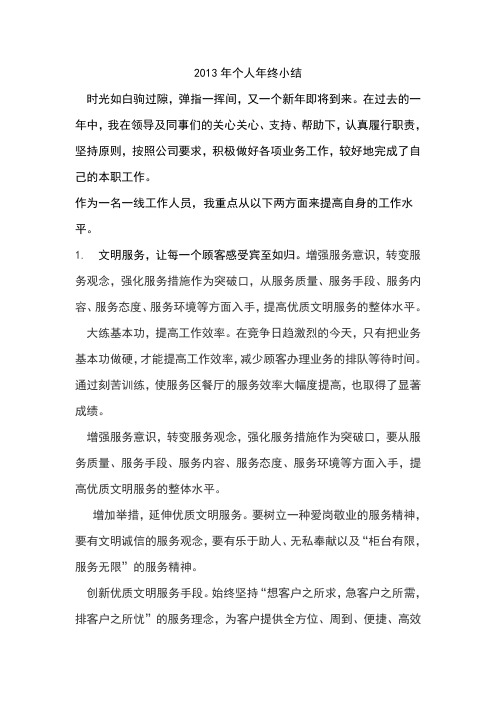 2013 年个人年终小结

时光如白驹过隙，弹指一挥间，又一个新年即将到来。在过去的一年中，我在领导及同事们的关心关心、支持、帮助下，认真履行职责，坚持原则，按照公司要求，积极做好各项业务工作，较好地完成了自己的本职工作。

作为一名一线工作人员，我重点从以下两方面来提高自身的工作水平。

1. 文明服务，让每一个顾客感受宾至如归。增强服务意识，转变服务观念，强化服务措施作为突破口，从服务质量、服务手段、服务内容、服务态度、服务环境等方面入手，提高优质文明服务的整体水平。

大练基本功，提高工作效率。在竞争日趋激烈的今天，只有把业务基本功做硬，才能提高工作效率，减少顾客办理业务的排队等待时间。通过刻苦训练，使服务区餐厅的服务效率大幅度提高，也取得了显著成绩。

增强服务意识，转变服务观念，强化服务措施作为突破口，要从服务质量、服务手段、服务内容、服务态度、服务环境等方面入手，提高优质文明服务的整体水平。

增加举措，延伸优质文明服务。要树立一种爱岗敬业的服务精神，要有文明诚信的服务观念，要有乐于助人、无私奉献以及“柜台有限，服务无限”的服务精神。

创新优质文明服务手段。始终坚持“想客户之所求，急客户之所需，排客户之所忧”的服务理念，为客户提供全方位、周到、便捷、高效